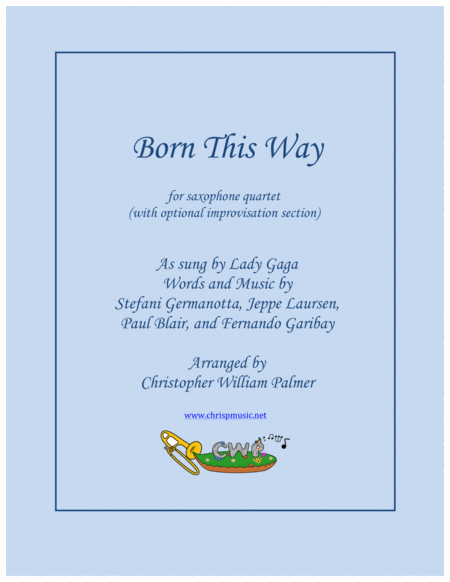 Born This Way

for saxophone quartet
(with optional improvisation section)

As sung by Lady Gaga
Words and Music by
Stefani Germanotta, Jeppe Laursen,
Paul Blair, and Fernando Garibay

Arranged by
Christopher William Palmer

www.chrispmusic.net

CWP